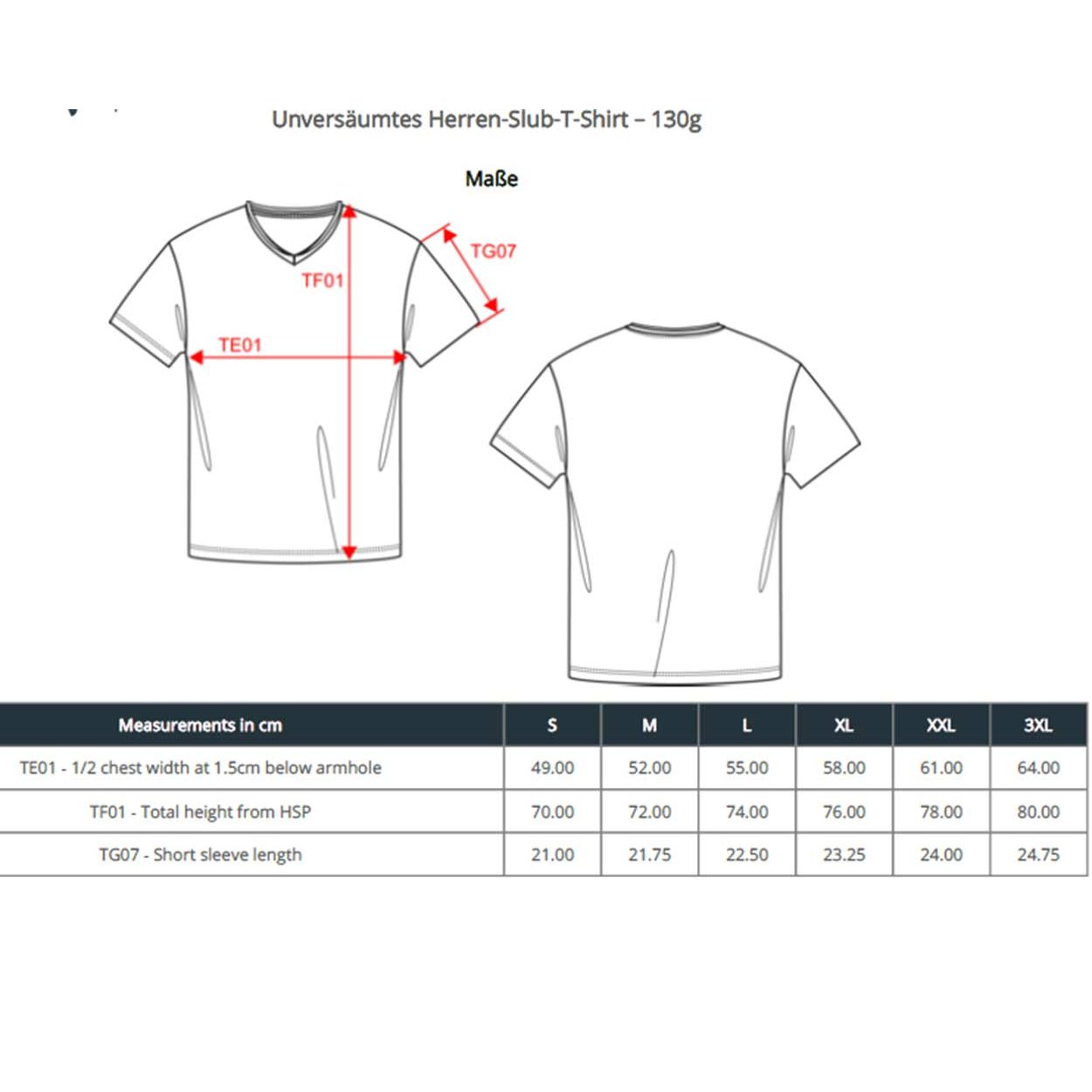 Unversäumtes Herren-Slub-T-Shirt – 130g

Maße

TF01

TG07

TE01

| Measurements in cm | S | M | L | XL | XXL | 3XL |
|---|---|---|---|---|---|---|
| TE01 - 1/2 chest width at 1.5cm below armhole | 49.00 | 52.00 | 55.00 | 58.00 | 61.00 | 64.00 |
| TF01 - Total height from HSP | 70.00 | 72.00 | 74.00 | 76.00 | 78.00 | 80.00 |
| TG07 - Short sleeve length | 21.00 | 21.75 | 22.50 | 23.25 | 24.00 | 24.75 |